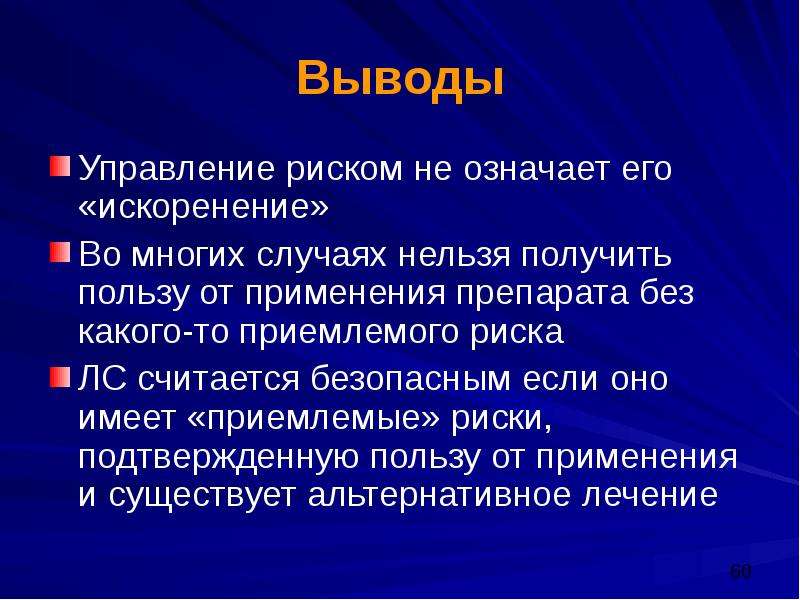 Выводы

Управление риском не означает его «искоренение»

Во многих случаях нельзя получить пользу от применения препарата без какого-то приемлемого риска

ЛС считается безопасным если оно имеет «приемлемые» риски, подтвержденную пользу от применения и существует альтернативное лечение

60